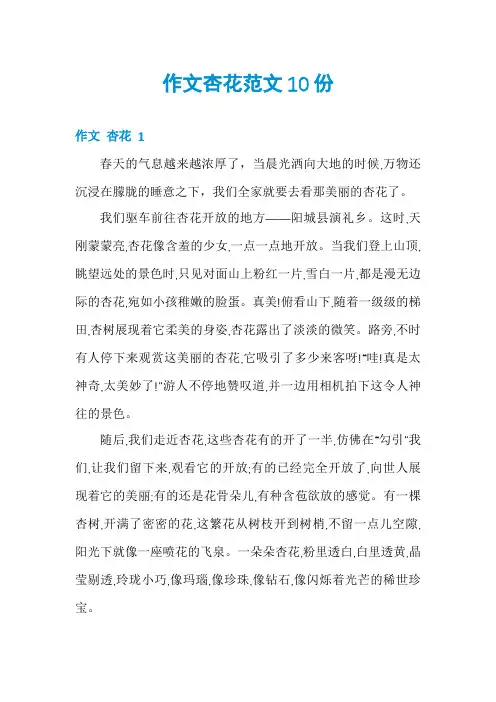 作文杏花范文10份

作文 杏花 1

春天的气息越来越浓厚了，当晨光洒向大地的时候,万物还沉浸在朦胧的睡意之下，我们全家就要去看那美丽的杏花了。

我们驱车前往杏花开放的地方——阳城县演礼乡。这时,天刚蒙蒙亮,杏花像含羞的少女,一点一点地开放。当我们登上山顶,眺望远处的景色时,只见对面山上粉红一片,雪白一片,都是漫无边际的杏花,宛如小孩稚嫩的脸蛋。真美!俯看山下,随着一级级的梯田,杏树展现着它柔美的身姿,杏花露出了淡淡的微笑。路旁,不时有人停下来观赏这美丽的杏花,它吸引了多少来客呀!"哇!真是太神奇,太美妙了!"游人不停地赞叹道,并一边用相机拍下这令人神往的景色。

随后,我们走近杏花,这些杏花有的开了一半,仿佛在"勾引"我们,让我们留下来,观看它的开放;有的已经完全开放了,向世人展现着它的美丽;有的还是花骨朵儿,有种含苞欲放的感觉。有一棵杏树,开满了密密的花,这繁花从树枝开到树梢,不留一点儿空隙,阳光下就像一座喷花的飞泉。一朵朵杏花,粉里透白,白里透黄,晶莹剔透,玲珑小巧,像玛瑙,像珍珠,像钻石,像闪烁着光芒的稀世珍宝。